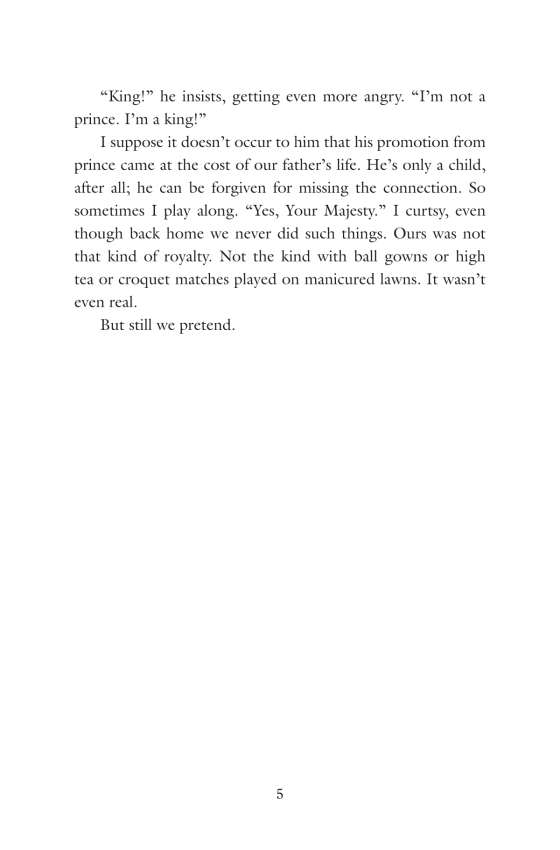 “King!” he insists, getting even more angry. “I’m not a prince. I’m a king!”

I suppose it doesn’t occur to him that his promotion from prince came at the cost of our father’s life. He’s only a child, after all; he can be forgiven for missing the connection. So sometimes I play along. “Yes, Your Majesty.” I curtsy, even though back home we never did such things. Ours was not that kind of royalty. Not the kind with ball gowns or high tea or croquet matches played on manicured lawns. It wasn’t even real.

But still we pretend.

5